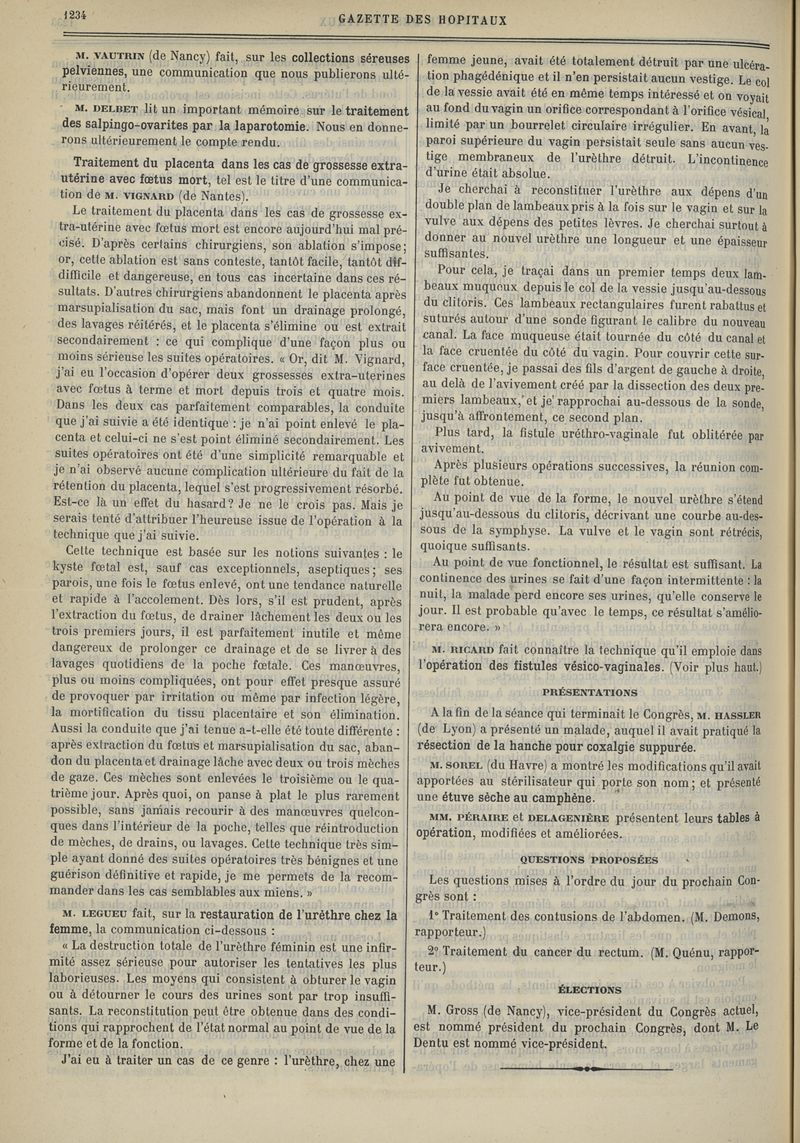 1234 GAZETTE DES HOPITAUX

M. VAUTRIN (de Nancy) fait, sur les collections séreuses pelviennes, une communication que nous publierons ultérieurement.

M. DELBET lit un important mémoire sur le traitement des salpingo-ovarites par la laparotomie. Nous en donnerons ultérieurement le compte rendu.

Traitement du placenta dans les cas de grossesse extra-utérine avec fœtus mort, tel est le titre d'une communication de M. VIGNARD (de Nantes).

Le traitement du placenta dans les cas de grossesse extra-utérine avec fœtus mort est encore aujourd'hui mal précisé. D'après certains chirurgiens, son ablation s'impose; or, cette ablation est sans conteste, tantôt facile, tantôt difficile et dangereuse, en tous cas incertaine dans ces résultats. D'autres chirurgiens abandonnent le placenta après marsupialisation du sac, mais font un drainage prolongé, des lavages réitérés, et le placenta s'élimine ou est extrait secondairement : ce qui complique d'une façon plus ou moins sérieuse les suites opératoires. « Or, dit M. Vignard, j'ai eu l'occasion d'opérer deux grossesses extra-uterines avec fœtus à terme et mort depuis trois et quatre mois. Dans les deux cas parfaitement comparables, la conduite que j'ai suivie a été identique : je n'ai point enlevé le placenta et celui-ci ne s'est point éliminé secondairement. Les suites opératoires ont été d'une simplicité remarquable et je n'ai observé aucune complication ultérieure du fait de la rétention du placenta, lequel s'est progressivement résorbé. Est-ce là un effet du hasard? Je ne le crois pas. Mais je serais tenté d'attribuer l'heureuse issue de l'opération à la technique que j'ai suivie.

Cette technique est basée sur les notions suivantes : le kyste fœtal est, sauf cas exceptionnels, aseptiques; ses parois, une fois le fœtus enlevé, ont une tendance naturelle et rapide à l'accolement. Dès lors, s'il est prudent, après l'extraction du fœtus, de drainer lâchement les deux ou les trois premiers jours, il est parfaitement inutile et même dangereux de prolonger ce drainage et de se livrer à des lavages quotidiens de la poche fœtale. Ces manœuvres, plus ou moins compliquées, ont pour effet presque assuré de provoquer par irritation ou même par infection légère, la mortification du tissu placentaire et son élimination. Aussi la conduite que j'ai tenue a-t-elle été toute différente : après extraction du fœtus et marsupialisation du sac, abandon du placenta et drainage lâche avec deux ou trois mèches de gaze. Ces mèches sont enlevées le troisième ou le quatrième jour. Après quoi, on panse à plat le plus rarement possible, sans jamais recourir à des manœuvres quelconques dans l'intérieur de la poche, telles que réintroduction de mèches, de drains, ou lavages. Cette technique très simple ayant donné des suites opératoires très bénignes et une guérison définitive et rapide, je me permets de la recommander dans les cas semblables aux miens. »

M. LEGUEU fait, sur la restauration de l'urèthre chez la femme, la communication ci-dessous :

« La destruction totale de l'urèthre féminin est une infirmité assez sérieuse pour autoriser les tentatives les plus laborieuses. Les moyens qui consistent à obturer le vagin ou à détourner le cours des urines sont par trop insuffisants. La reconstitution peut être obtenue dans des conditions qui rapprochent de l'état normal au point de vue de la forme et de la fonction.

J'ai eu à traiter un cas de ce genre : l'urèthre, chez une femme jeune, avait été totalement détruit par une ulcération phagédénique et il n'en persistait aucun vestige. Le col de la vessie avait été en même temps intéressé et on voyait au fond du vagin un orifice correspondant à l'orifice vésical, limité par un bourrelet circulaire irrégulier. En avant, la paroi supérieure du vagin persistait seule sans aucun vestige membraneux de l'urèthre détruit. L'incontinence d'urine était absolue.

Je cherchai à reconstituer l'urèthre aux dépens d'un double plan de lambeaux pris à la fois sur le vagin et sur la vulve aux dépens des petites lèvres. Je cherchai surtout à donner au nouvel urèthre une longueur et une épaisseur suffisantes.

Pour cela, je traçai dans un premier temps deux lambeaux muqueux depuis le col de la vessie jusqu'au-dessous du clitoris. Ces lambeaux rectangulaires furent rabattus et suturés autour d'une sonde figurant le calibre du nouveau canal. La face muqueuse était tournée du côté du canal et la face cruentée du côté du vagin. Pour couvrir cette surface cruentée, je passai des fils d'argent de gauche à droite, au delà de l'avivement créé par la dissection des deux premiers lambeaux, et je rapprochai au-dessous de la sonde, jusqu'à affrontement, ce second plan.

Plus tard, la fistule uréthro-vaginale fut oblitérée par avivement.

Après plusieurs opérations successives, la réunion complète fut obtenue.

Au point de vue de la forme, le nouvel urèthre s'étend jusqu'au-dessous du clitoris, décrivant une courbe au-dessous de la symphyse. La vulve et le vagin sont rétrécis, quoique suffisants.

Au point de vue fonctionnel, le résultat est suffisant. La continence des urines se fait d'une façon intermittente : la nuit, la malade perd encore ses urines, qu'elle conserve le jour. Il est probable qu'avec le temps, ce résultat s'améliorera encore. »

M. RICARD fait connaître la technique qu'il emploie dans l'opération des fistules vésico-vaginales. (Voir plus haut.)

PRÉSENTATIONS

A la fin de la séance qui terminait le Congrès, M. HASSLER (de Lyon) a présenté un malade, auquel il avait pratiqué la résection de la hanche pour coxalgie suppurée.

M. SOREL (du Havre) a montré les modifications qu'il avait apportées au stérilisateur qui porte son nom; et présenté une étuve sèche au camphène.

MM. PÉRAIRE et DELAGENIÈRE présentent leurs tables à opération, modifiées et améliorées.

QUESTIONS PROPOSÉES

Les questions mises à l'ordre du jour du prochain Congrès sont :

1° Traitement des contusions de l'abdomen. (M. Demons, rapporteur.)

2° Traitement du cancer du rectum. (M. Quénu, rapporteur.)

ÉLECTIONS

M. Gross (de Nancy), vice-président du Congrès actuel, est nommé président du prochain Congrès, dont M. Le Dentu est nommé vice-président.